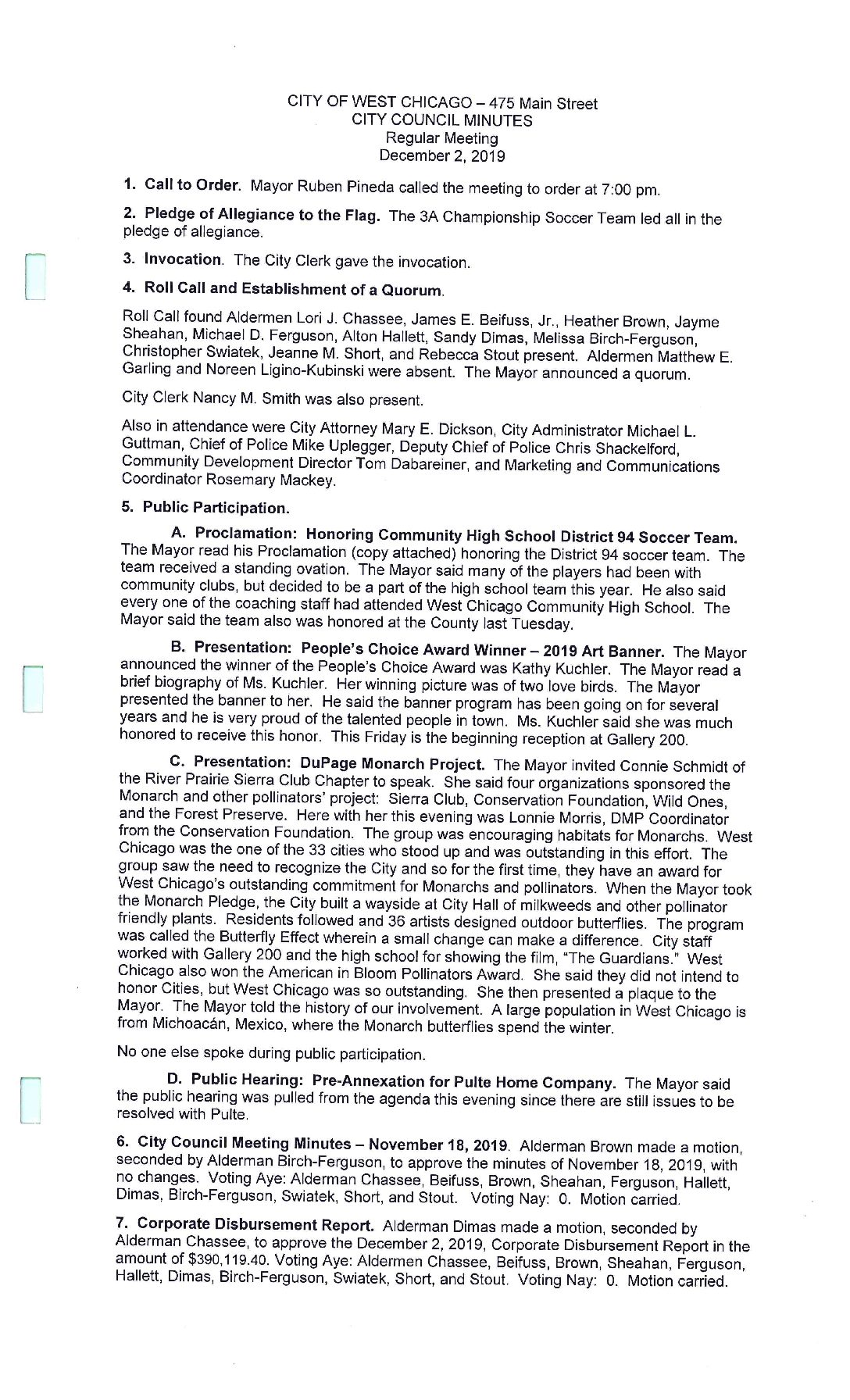 CITY OF WEST CHICAGO – 475 Main Street
CITY COUNCIL MINUTES
Regular Meeting
December 2, 2019

1. Call to Order. Mayor Ruben Pineda called the meeting to order at 7:00 pm.

2. Pledge of Allegiance to the Flag. The 3A Championship Soccer Team led all in the pledge of allegiance.

3. Invocation. The City Clerk gave the invocation.

4. Roll Call and Establishment of a Quorum.

Roll Call found Aldermen Lori J. Chassee, James E. Beifuss, Jr., Heather Brown, Jayme Sheahan, Michael D. Ferguson, Alton Hallett, Sandy Dimas, Melissa Birch-Ferguson, Christopher Swiatek, Jeanne M. Short, and Rebecca Stout present. Aldermen Matthew E. Garling and Noreen Ligino-Kubinski were absent. The Mayor announced a quorum.

City Clerk Nancy M. Smith was also present.

Also in attendance were City Attorney Mary E. Dickson, City Administrator Michael L. Guttman, Chief of Police Mike Uplegger, Deputy Chief of Police Chris Shackelford, Community Development Director Tom Dabareiner, and Marketing and Communications Coordinator Rosemary Mackey.

5. Public Participation.

A. Proclamation: Honoring Community High School District 94 Soccer Team. The Mayor read his Proclamation (copy attached) honoring the District 94 soccer team. The team received a standing ovation. The Mayor said many of the players had been with community clubs, but decided to be a part of the high school team this year. He also said every one of the coaching staff had attended West Chicago Community High School. The Mayor said the team also was honored at the County last Tuesday.

B. Presentation: People's Choice Award Winner – 2019 Art Banner. The Mayor announced the winner of the People's Choice Award was Kathy Kuchler. The Mayor read a brief biography of Ms. Kuchler. Her winning picture was of two love birds. The Mayor presented the banner to her. He said the banner program has been going on for several years and he is very proud of the talented people in town. Ms. Kuchler said she was much honored to receive this honor. This Friday is the beginning reception at Gallery 200.

C. Presentation: DuPage Monarch Project. The Mayor invited Connie Schmidt of the River Prairie Sierra Club Chapter to speak. She said four organizations sponsored the Monarch and other pollinators' project: Sierra Club, Conservation Foundation, Wild Ones, and the Forest Preserve. Here with her this evening was Lonnie Morris, DMP Coordinator from the Conservation Foundation. The group was encouraging habitats for Monarchs. West Chicago was the one of the 33 cities who stood up and was outstanding in this effort. The group saw the need to recognize the City and so for the first time, they have an award for West Chicago's outstanding commitment for Monarchs and pollinators. When the Mayor took the Monarch Pledge, the City built a wayside at City Hall of milkweeds and other pollinator friendly plants. Residents followed and 36 artists designed outdoor butterflies. The program was called the Butterfly Effect wherein a small change can make a difference. City staff worked with Gallery 200 and the high school for showing the film, "The Guardians." West Chicago also won the American in Bloom Pollinators Award. She said they did not intend to honor Cities, but West Chicago was so outstanding. She then presented a plaque to the Mayor. The Mayor told the history of our involvement. A large population in West Chicago is from Michoacán, Mexico, where the Monarch butterflies spend the winter.

No one else spoke during public participation.

D. Public Hearing: Pre-Annexation for Pulte Home Company. The Mayor said the public hearing was pulled from the agenda this evening since there are still issues to be resolved with Pulte.

6. City Council Meeting Minutes – November 18, 2019. Alderman Brown made a motion, seconded by Alderman Birch-Ferguson, to approve the minutes of November 18, 2019, with no changes. Voting Aye: Alderman Chassee, Beifuss, Brown, Sheahan, Ferguson, Hallett, Dimas, Birch-Ferguson, Swiatek, Short, and Stout. Voting Nay: 0. Motion carried.

7. Corporate Disbursement Report. Alderman Dimas made a motion, seconded by Alderman Chassee, to approve the December 2, 2019, Corporate Disbursement Report in the amount of $390,119.40. Voting Aye: Aldermen Chassee, Beifuss, Brown, Sheahan, Ferguson, Hallett, Dimas, Birch-Ferguson, Swiatek, Short, and Stout. Voting Nay: 0. Motion carried.